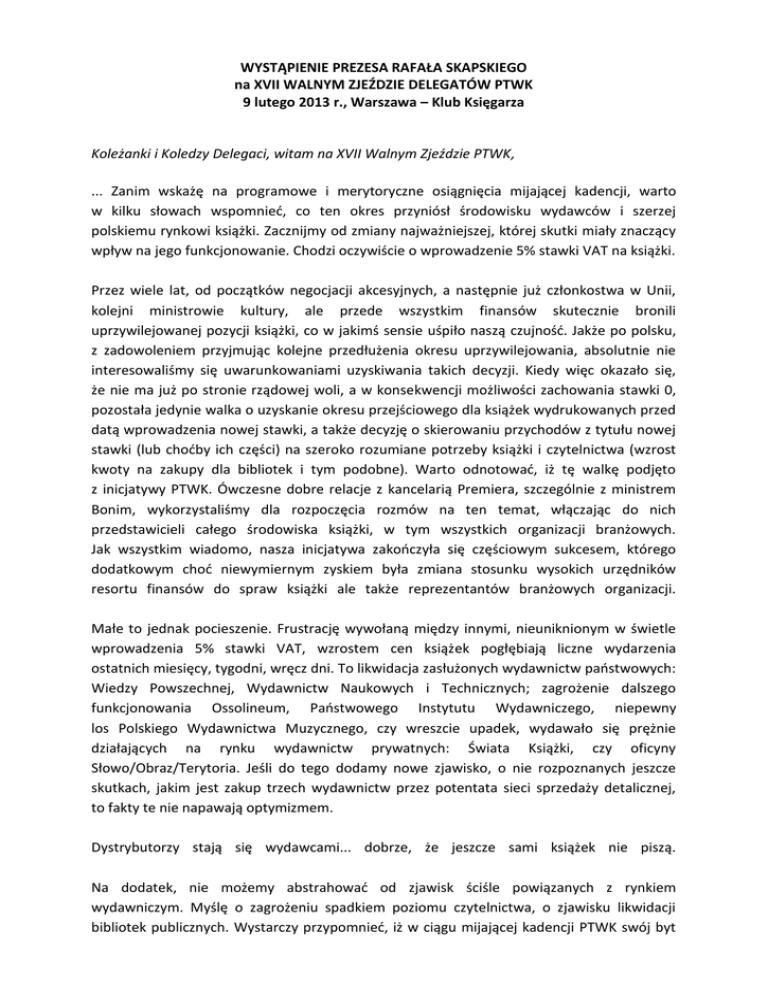 WYSTĄPIENIE PREZESA RAFAŁA SKAPSKIEGO
na XVII WALNYM ZJEŹDZIE DELEGATÓW PTWK
9 lutego 2013 r., Warszawa – Klub Księgarza

Koleżanki i Koledzy Delegaci, witam na XVII Walnym Zjeździe PTWK,

... Zanim wskażę na programowe i merytoryczne osiągnięcia mijającej kadencji, warto w kilku słowach wspomnieć, co ten okres przyniósł środowisku wydawców i szerzej polskiemu rynkowi książki. Zacznijmy od zmiany najważniejszej, której skutki miały znaczący wpływ na jego funkcjonowanie. Chodzi oczywiście o wprowadzenie 5% stawki VAT na książki.

Przez wiele lat, od początków negocjacji akcesyjnych, a następnie już członkostwa w Unii, kolejni ministrowie kultury, ale przede wszystkim finansów skutecznie bronili uprzywilejowanej pozycji książki, co w jakimś sensie uśpiło naszą czujność. Jakże po polsku, z zadowoleniem przyjmując kolejne przedłużenia okresu uprzywilejowania, absolutnie nie interesowaliśmy się uwarunkowaniami uzyskiwania takich decyzji. Kiedy więc okazało się, że nie ma już po stronie rządowej woli, a w konsekwencji możliwości zachowania stawki 0, pozostała jedynie walka o uzyskanie okresu przejściowego dla książek wydrukowanych przed datą wprowadzenia nowej stawki, a także decyzję o skierowaniu przychodów z tytułu nowej stawki (lub choćby ich części) na szeroko rozumiane potrzeby książki i czytelnictwa (wzrost kwoty na zakupy dla bibliotek i tym podobne). Warto odnotować, iż tę walkę podjęto z inicjatywy PTWK. Ówczesne dobre relacje z kancelarią Premiera, szczególnie z ministrem Bonim, wykorzystaliśmy dla rozpoczęcia rozmów na ten temat, włączając do nich przedstawicieli całego środowiska książki, w tym wszystkich organizacji branżowych. Jak wszystkim wiadomo, nasza inicjatywa zakończyła się częściowym sukcesem, którego dodatkowym choć niewymiernym zyskiem była zmiana stosunku wysokich urzędników resortu finansów do spraw książki ale także reprezentantów branżowych organizacji.

Małe to jednak pocieszenie. Frustrację wywołaną między innymi, nieuniknionym w świetle wprowadzenia 5% stawki VAT, wzrostem cen książek pogłębiają liczne wydarzenia ostatnich miesięcy, tygodni, wręcz dni. To likwidacja zasłużonych wydawnictw państwowych: Wiedzy Powszechnej, Wydawnictw Naukowych i Technicznych; zagrożenie dalszego funkcjonowania Ossolineum, Państwowego Instytutu Wydawniczego, niepewny los Polskiego Wydawnictwa Muzycznego, czy wreszcie upadek, wydawało się prężnie działających na rynku wydawnictw prywatnych: Świata Książki, czy oficyny Słowo/Obraz/Terytoria. Jeśli do tego dodamy nowe zjawisko, o nie rozpoznanych jeszcze skutkach, jakim jest zakup trzech wydawnictw przez potentata sieci sprzedaży detalicznej, to fakty te nie napawają optymizmem.

Dystrybutorzy stają się wydawcami... dobrze, że jeszcze sami książek nie piszą.

Na dodatek, nie możemy abstrahować od zjawisk ściśle powiązanych z rynkiem wydawniczym. Myślę o zagrożeniu spadkiem poziomu czytelnictwa, o zjawisku likwidacji bibliotek publicznych. Wystarczy przypomnieć, iż w ciągu mijającej kadencji PTWK swój byt